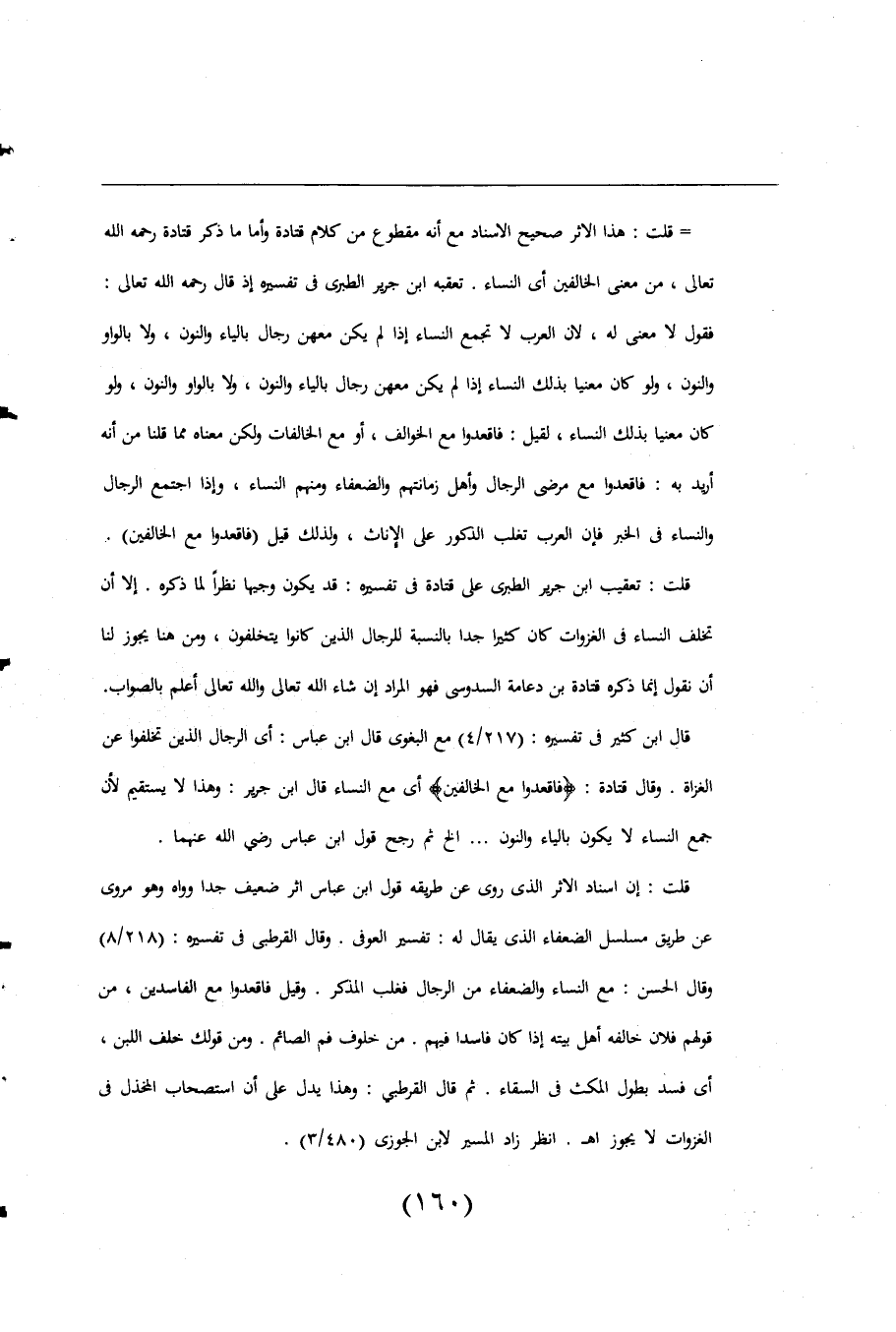 = قلت : هذا الاثر صحيح الاسناد مع أنه مقطوع من كلام قتادة وأما ما ذكر قتادة رحمه الله تعالى ، من معنى الخالفين أى النساء . تعقبه ابن جرير الطبرى فى تفسيره إذ قال رحمه الله تعالى : فقول لا معنى له ، لان العرب لا تجمع النساء إذا لم يكن معهن رجال بالياء والنون ، ولا بالواو والنون ، ولو كان معنيا بذلك النساء إذا لم يكن معهن رجال بالياء والنون ، ولا بالواو والنون ، ولو كان معنيا بذلك النساء ، لقيل : فاقعدوا مع الخوالف ، أو مع الخالفات ولكن معناه مما قلنا من أنه أريد به : فاقعدوا مع مرضى الرجال وأهل زمانتهم والضعفاء ومنهم النساء ، وإذا اجتمع الرجال والنساء فى الخبر فإن العرب تغلب الذكور على الإناث ، ولذلك قيل (فاقعدوا مع الخالفين) .

قلت : تعقيب ابن جرير الطبرى على قتادة فى تفسيره : قد يكون وجيها نظراً لما ذكره . إلا أن تخلف النساء فى الغزوات كان كثيرا جدا بالنسبة للرجال الذين كانوا يتخلفون ، ومن هنا يجوز لنا أن نقول إنما ذكره قتادة بن دعامة السدوسى فهو المراد إن شاء الله تعالى والله تعالى أعلم بالصواب.

قال ابن كثير فى تفسيره : (٤/٢١٧) مع البغوى قال ابن عباس : أى الرجال الذين تخلفوا عن الغزاة . وقال قتادة : ﴿فاقعدوا مع الخالفين﴾ أى مع النساء قال ابن جرير : وهذا لا يستقيم لأن جمع النساء لا يكون بالياء والنون ... الخ ثم رجح قول ابن عباس رضي الله عنهما .

قلت : إن اسناد الاثر الذى روى عن طريقه قول ابن عباس اثر ضعيف جدا وواه وهو مروى عن طريق مسلسل الضعفاء الذى يقال له : تفسير العوفى . وقال القرطبى فى تفسيره : (٨/٢١٨) وقال الحسن : مع النساء والضعفاء من الرجال فغلب المذكر . وقيل فاقعدوا مع الفاسدين ، من قولهم فلان خالفه أهل بيته إذا كان فاسدا فيهم . من خلوف فم الصائم . ومن قولك خلف اللبن ، أى فسد بطول المكث فى السقاء . ثم قال القرطبي : وهذا يدل على أن استصحاب المخذل فى الغزوات لا يجوز اهـ . انظر زاد المسير لابن الجوزى (٣/٤٨٠) .

(١٦٠)